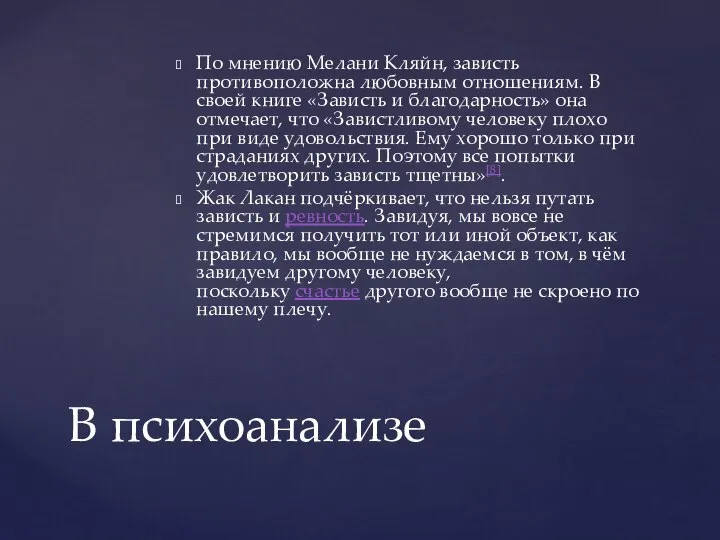 По мнению Мелани Кляйн, зависть противоположна любовным отношениям. В своей книге «Зависть и благодарность» она отмечает, что «Завистливому человеку плохо при виде удовольствия. Ему хорошо только при страданиях других. Поэтому все попытки удовлетворить зависть тщетны»[8].

Жак Лакан подчёркивает, что нельзя путать зависть и ревность. Завидуя, мы вовсе не стремимся получить тот или иной объект, как правило, мы вообще не нуждаемся в том, в чём завидуем другому человеку, поскольку счастье другого вообще не скроено по нашему плечу.

В психоанализе